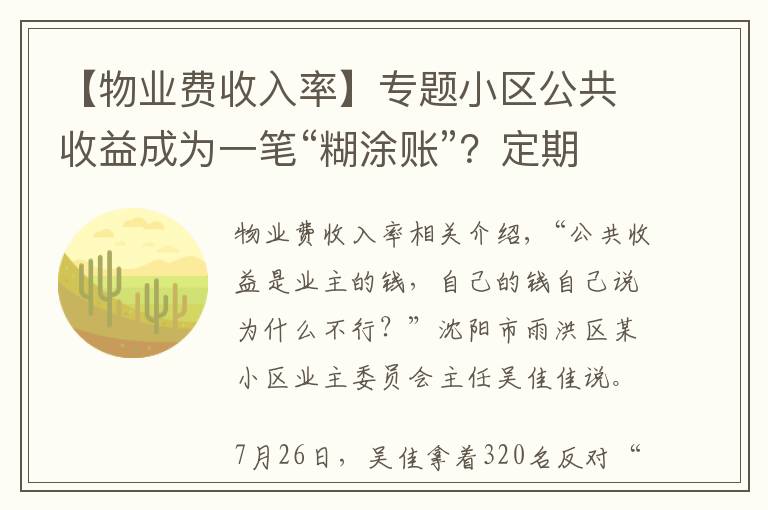 【物业费收入率】专题小区公共收益成为一笔“糊涂账”？定期

物业费收入率相关介绍，“公共收益是业主的钱，自己的钱自己说为什么不行？”沈阳市雨洪区某小区业主委员会主任吴佳佳说。

7月26日，吴佳拿着320名反对“